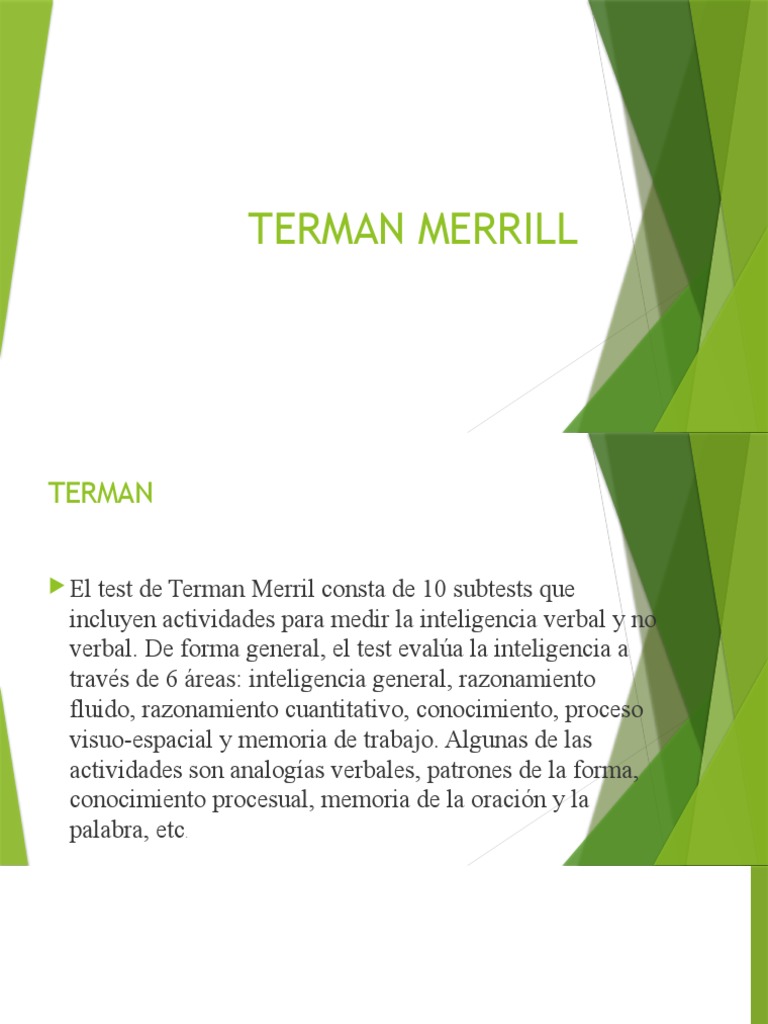 TERMAN MERRILL

TERMAN

El test de Terman Merril consta de 10 subtests que incluyen actividades para medir la inteligencia verbal y no verbal. De forma general, el test evalúa la inteligencia a través de 6 áreas: inteligencia general, razonamiento fluido, razonamiento cuantitativo, conocimiento, proceso visuo-espacial y memoria de trabajo. Algunas de las actividades son analogías verbales, patrones de la forma, conocimiento procesual, memoria de la oración y la palabra, etc.